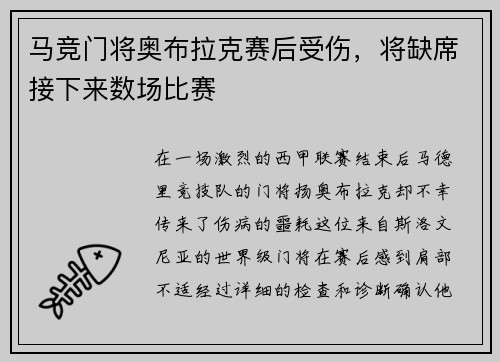 马竞门将奥布拉克赛后受伤，将缺席接下来数场比赛

在一场激烈的西甲联赛结束后马德里竞技队的门将扬奥布拉克却不幸传来了伤病的噩耗这位来自斯洛文尼亚的世界级门将在赛后感到肩部不适经过详细的检查和诊断确认他